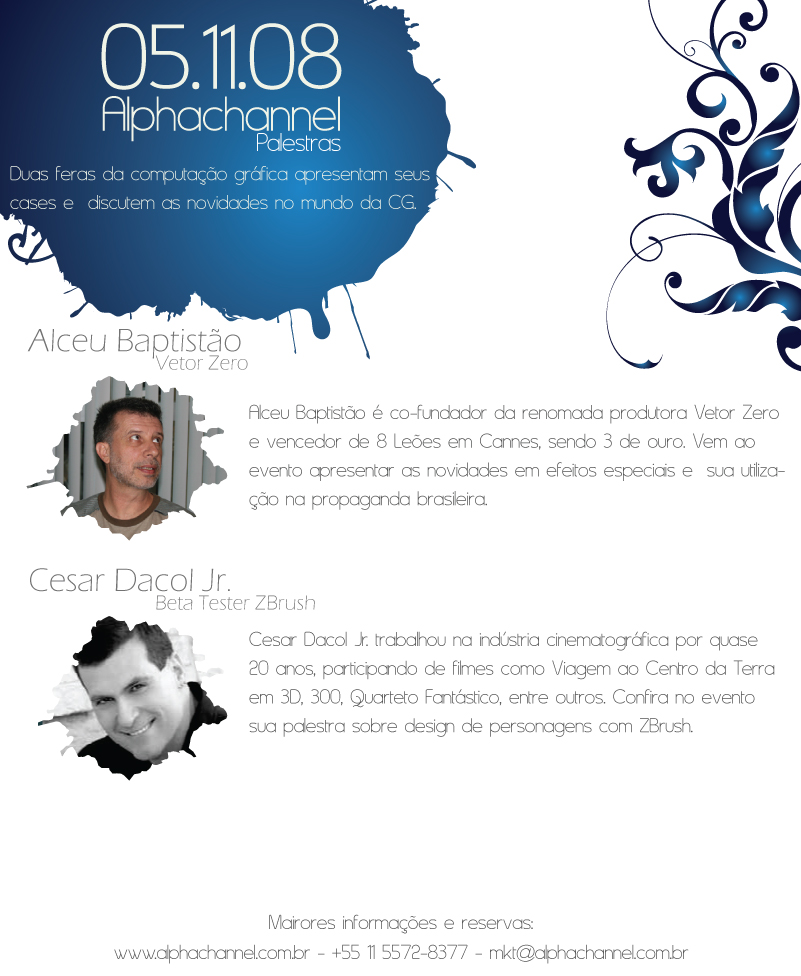 05.11.08
Alphachannel
Palestras

Duas feras da computação gráfica apresentam seus cases e discutem as novidades no mundo da CG.

Alceu Baptistão
Vetor Zero

Alceu Baptistão é co-fundador da renomada produtora Vetor Zero e vencedor de 8 Leões em Cannes, sendo 3 de ouro. Vem ao evento apresentar as novidades em efeitos especiais e sua utilização na propaganda brasileira.

Cesar Dacol Jr.
Beta Tester ZBrush

Cesar Dacol Jr. trabalhou na indústria cinematográfica por quase 20 anos, participando de filmes como Viagem ao Centro da Terra em 3D, 300, Quarteto Fantástico, entre outros. Confira no evento sua palestra sobre design de personagens com ZBrush.

Mairores informações e reservas:
www.alphachannel.com.br - +55 11 5572-8377 - mkt@alphachannel.com.br